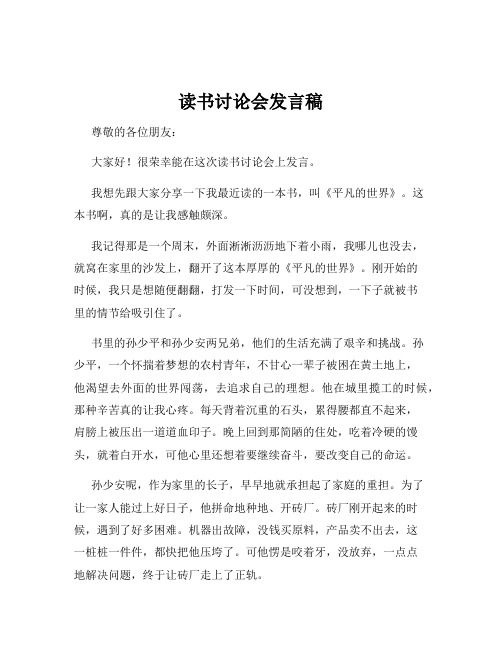 读书讨论会发言稿

尊敬的各位朋友：

大家好！很荣幸能在这次读书讨论会上发言。

我想先跟大家分享一下我最近读的一本书，叫《平凡的世界》。这本书啊，真的是让我感触颇深。

我记得那是一个周末，外面淅淅沥沥地下着小雨，我哪儿也没去，就窝在家里的沙发上，翻开了这本厚厚的《平凡的世界》。刚开始的时候，我只是想随便翻翻，打发一下时间，可没想到，一下子就被书里的情节给吸引住了。

书里的孙少平和孙少安两兄弟，他们的生活充满了艰辛和挑战。孙少平，一个怀揣着梦想的农村青年，不甘心一辈子被困在黄土地上，他渴望去外面的世界闯荡，去追求自己的理想。他在城里揽工的时候，那种辛苦真的让我心疼。每天背着沉重的石头，累得腰都直不起来，肩膀上被压出一道道血印子。晚上回到那简陋的住处，吃着冷硬的馒头，就着白开水，可他心里还想着要继续奋斗，要改变自己的命运。

孙少安呢，作为家里的长子，早早地就承担起了家庭的重担。为了让一家人能过上好日子，他拼命地种地、开砖厂。砖厂刚开起来的时候，遇到了好多困难。机器出故障，没钱买原料，产品卖不出去，这一桩桩一件件，都快把他压垮了。可他愣是咬着牙，没放弃，一点点地解决问题，终于让砖厂走上了正轨。